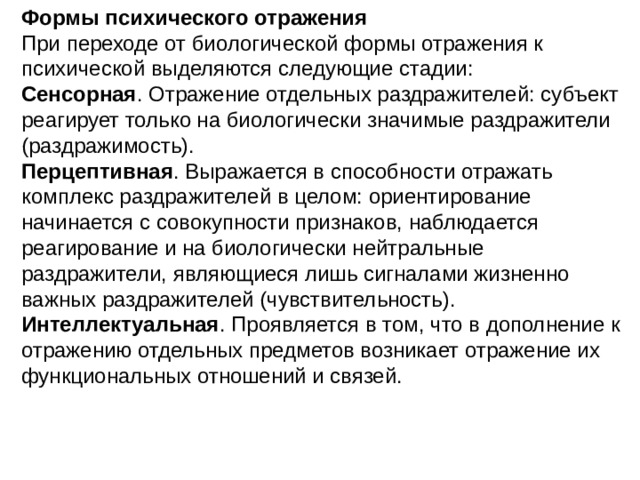 Формы психического отражения
При переходе от биологической формы отражения к психической выделяются следующие стадии:
Сенсорная. Отражение отдельных раздражителей: субъект реагирует только на биологически значимые раздражители (раздражимость).
Перцептивная. Выражается в способности отражать комплекс раздражителей в целом: ориентирование начинается с совокупности признаков, наблюдается реагирование и на биологически нейтральные раздражители, являющиеся лишь сигналами жизненно важных раздражителей (чувствительность).
Интеллектуальная. Проявляется в том, что в дополнение к отражению отдельных предметов возникает отражение их функциональных отношений и связей.